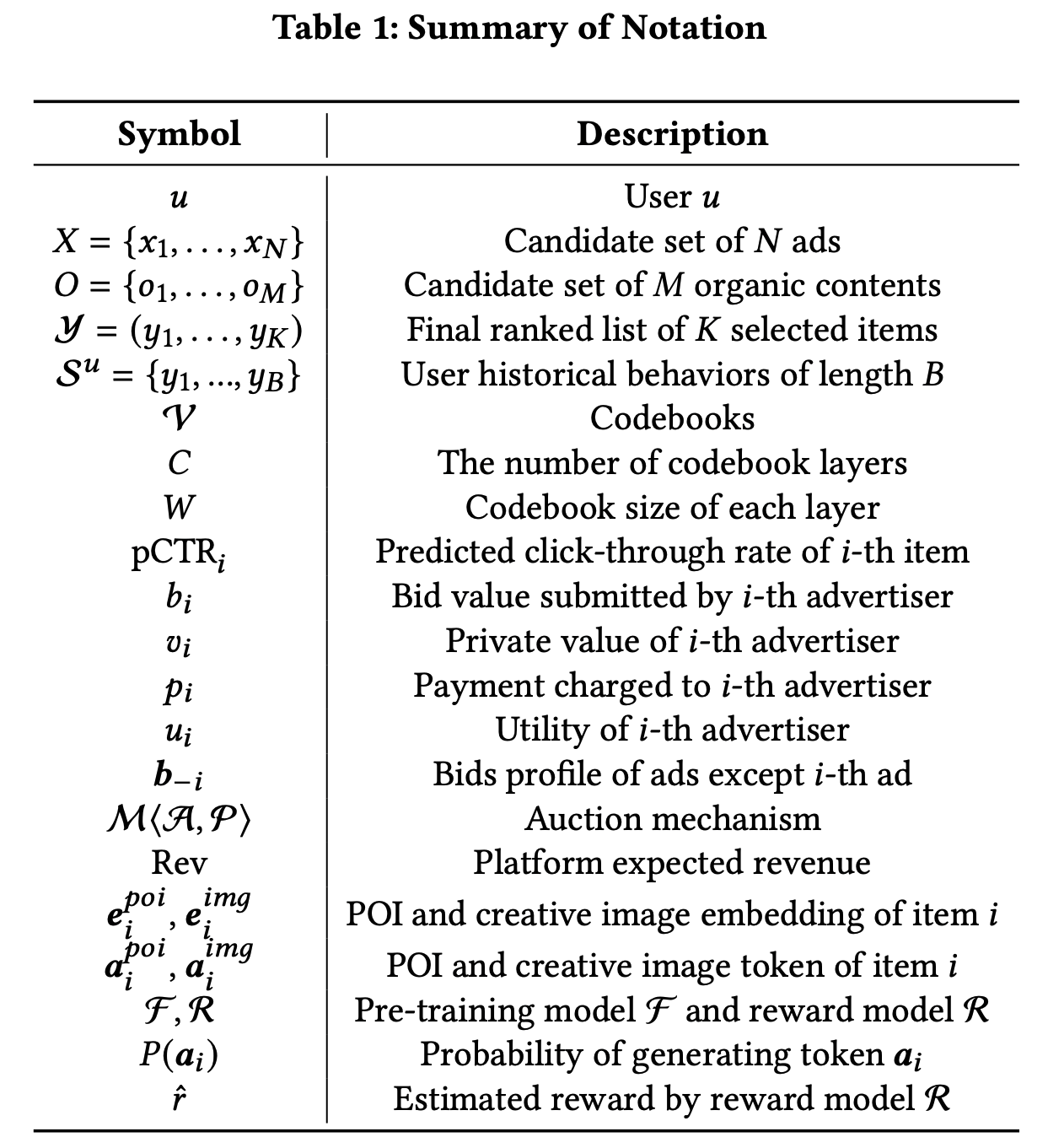 Table 1: Summary of Notation

| Symbol | Description |
|---|---|
| $u$ | User $u$ |
| $X = \{x_1, \ldots, x_N\}$ | Candidate set of $N$ ads |
| $O = \{o_1, \ldots, o_M\}$ | Candidate set of $M$ organic contents |
| $\mathcal{Y} = (y_1, \ldots, y_K)$ | Final ranked list of $K$ selected items |
| $\mathcal{S}^u = \{y_1, ..., y_B\}$ | User historical behaviors of length $B$ |
| $\mathcal{V}$ | Codebooks |
| $C$ | The number of codebook layers |
| $W$ | Codebook size of each layer |
| $\text{pCTR}_i$ | Predicted click-through rate of $i$-th item |
| $b_i$ | Bid value submitted by $i$-th advertiser |
| $v_i$ | Private value of $i$-th advertiser |
| $p_i$ | Payment charged to $i$-th advertiser |
| $u_i$ | Utility of $i$-th advertiser |
| $\boldsymbol{b}_{-i}$ | Bids profile of ads except $i$-th ad |
| $\mathcal{M}\langle\mathcal{A}, \mathcal{P}\rangle$ | Auction mechanism |
| Rev | Platform expected revenue |
| $\boldsymbol{e}_i^{poi}, \boldsymbol{e}_i^{img}$ | POI and creative image embedding of item $i$ |
| $\boldsymbol{a}_i^{poi}, \boldsymbol{a}_i^{img}$ | POI and creative image token of item $i$ |
| $\mathcal{F}, \mathcal{R}$ | Pre-training model $\mathcal{F}$ and reward model $\mathcal{R}$ |
| $P(\boldsymbol{a}_i)$ | Probability of generating token $\boldsymbol{a}_i$ |
| $\hat{r}$ | Estimated reward by reward model $\mathcal{R}$ |